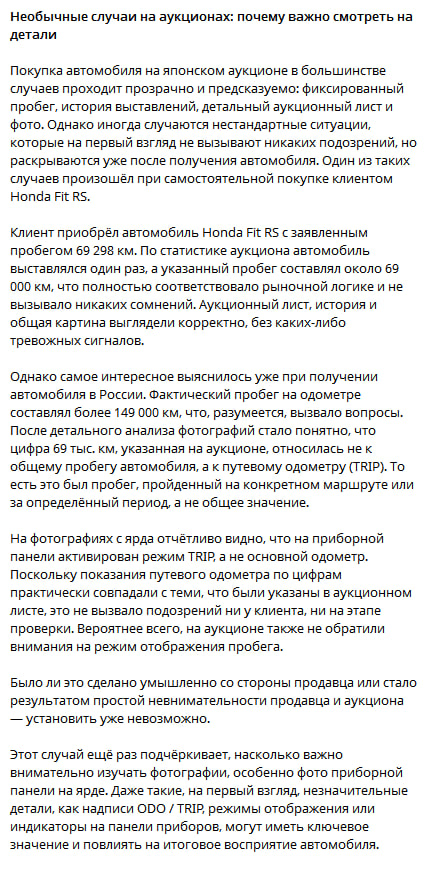 Необычные случаи на аукционах: почему важно смотреть на детали

Покупка автомобиля на японском аукционе в большинстве случаев проходит прозрачно и предсказуемо: фиксированный пробег, история выставлений, детальный аукционный лист и фото. Однако иногда случаются нестандартные ситуации, которые на первый взгляд не вызывают никаких подозрений, но раскрываются уже после получения автомобиля. Один из таких случаев произошёл при самостоятельной покупке клиентом Honda Fit RS.

Клиент приобрёл автомобиль Honda Fit RS с заявленным пробегом 69 298 км. По статистике аукциона автомобиль выставлялся один раз, а указанный пробег составлял около 69 000 км, что полностью соответствовало рыночной логике и не вызывало никаких сомнений. Аукционный лист, история и общая картина выглядели корректно, без каких-либо тревожных сигналов.

Однако самое интересное выяснилось уже при получении автомобиля в России. Фактический пробег на одометре составлял более 149 000 км, что, разумеется, вызвало вопросы. После детального анализа фотографий стало понятно, что цифра 69 тыс. км, указанная на аукционе, относилась не к общему пробегу автомобиля, а к путевому одометру (TRIP). То есть это был пробег, пройденный на конкретном маршруте или за определённый период, а не общее значение.

На фотографиях с ярда отчётливо видно, что на приборной панели активирован режим TRIP, а не основной одометр. Поскольку показания путевого одометра по цифрам практически совпадали с теми, что были указаны в аукционном листе, это не вызвало подозрений ни у клиента, ни на этапе проверки. Вероятнее всего, на аукционе также не обратили внимания на режим отображения пробега.

Было ли это сделано умышленно со стороны продавца или стало результатом простой невнимательности продавца и аукциона — установить уже невозможно.

Этот случай ещё раз подчёркивает, насколько важно внимательно изучать фотографии, особенно фото приборной панели на ярде. Даже такие, на первый взгляд, незначительные детали, как надписи ODO / TRIP, режимы отображения или индикаторы на панели приборов, могут иметь ключевое значение и повлиять на итоговое восприятие автомобиля.